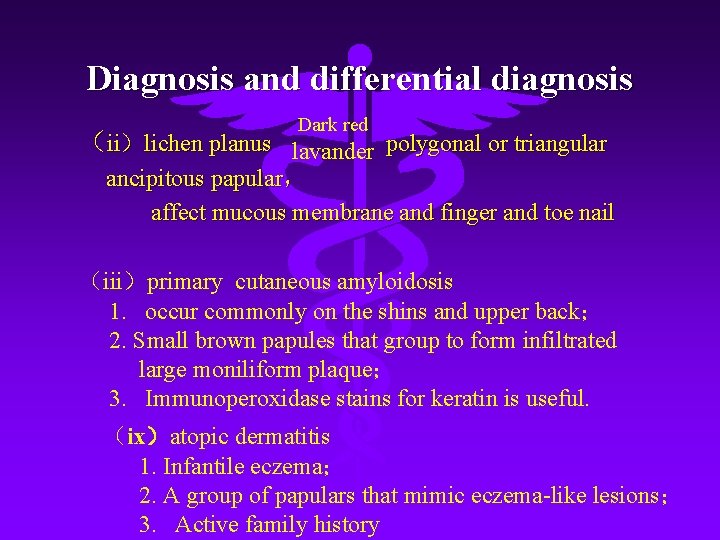 Diagnosis and differential diagnosis

（ii）lichen planus Dark red lavander polygonal or triangular ancipitous papular，

affect mucous membrane and finger and toe nail

（iii）primary cutaneous amyloidosis

1. occur commonly on the shins and upper back；

2. Small brown papules that group to form infiltrated large moniliform plaque；

3. Immunoperoxidase stains for keratin is useful.

（ix）atopic dermatitis

1. Infantile eczema；

2. A group of papulars that mimic eczema-like lesions；

3. Active family history